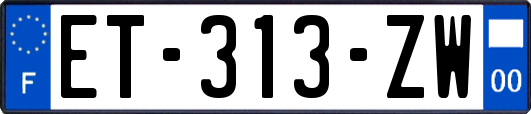 F
ET-313-ZW
00